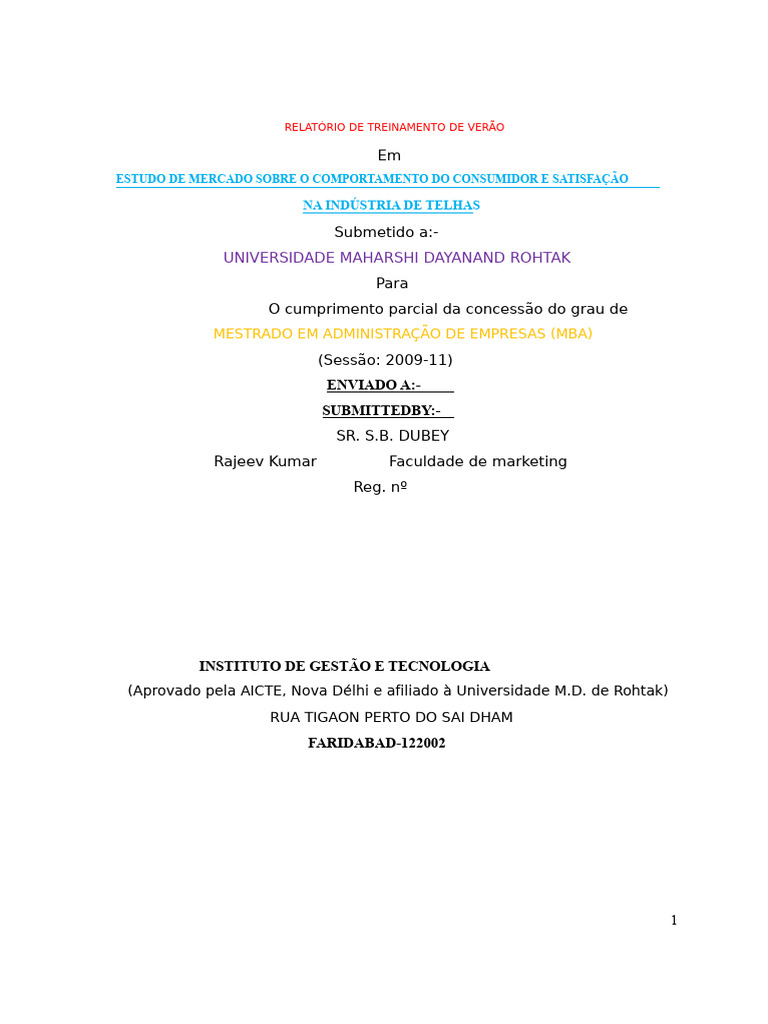 RELATÓRIO DE TREINAMENTO DE VERÃO

Em

ESTUDO DE MERCADO SOBRE O COMPORTAMENTO DO CONSUMIDOR E SATISFAÇÃO

NA INDÚSTRIA DE TELHAS

Submetido a:-

UNIVERSIDADE MAHARSHI DAYANAND ROHTAK

Para

O cumprimento parcial da concessão do grau de

MESTRADO EM ADMINISTRAÇÃO DE EMPRESAS (MBA)

(Sessão: 2009-11)

ENVIADO A:-

SUBMITTEDBY:-

SR. S.B. DUBEY

Rajeev Kumar Faculdade de marketing

Reg. nº

INSTITUTO DE GESTÃO E TECNOLOGIA

(Aprovado pela AICTE, Nova Délhi e afiliado à Universidade M.D. de Rohtak)

RUA TIGAON PERTO DO SAI DHAM

FARIDABAD-122002

1